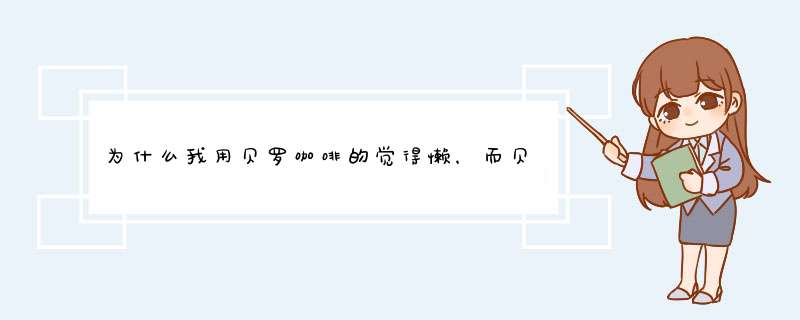 为什么我用贝罗咖啡的觉得懒，而贝